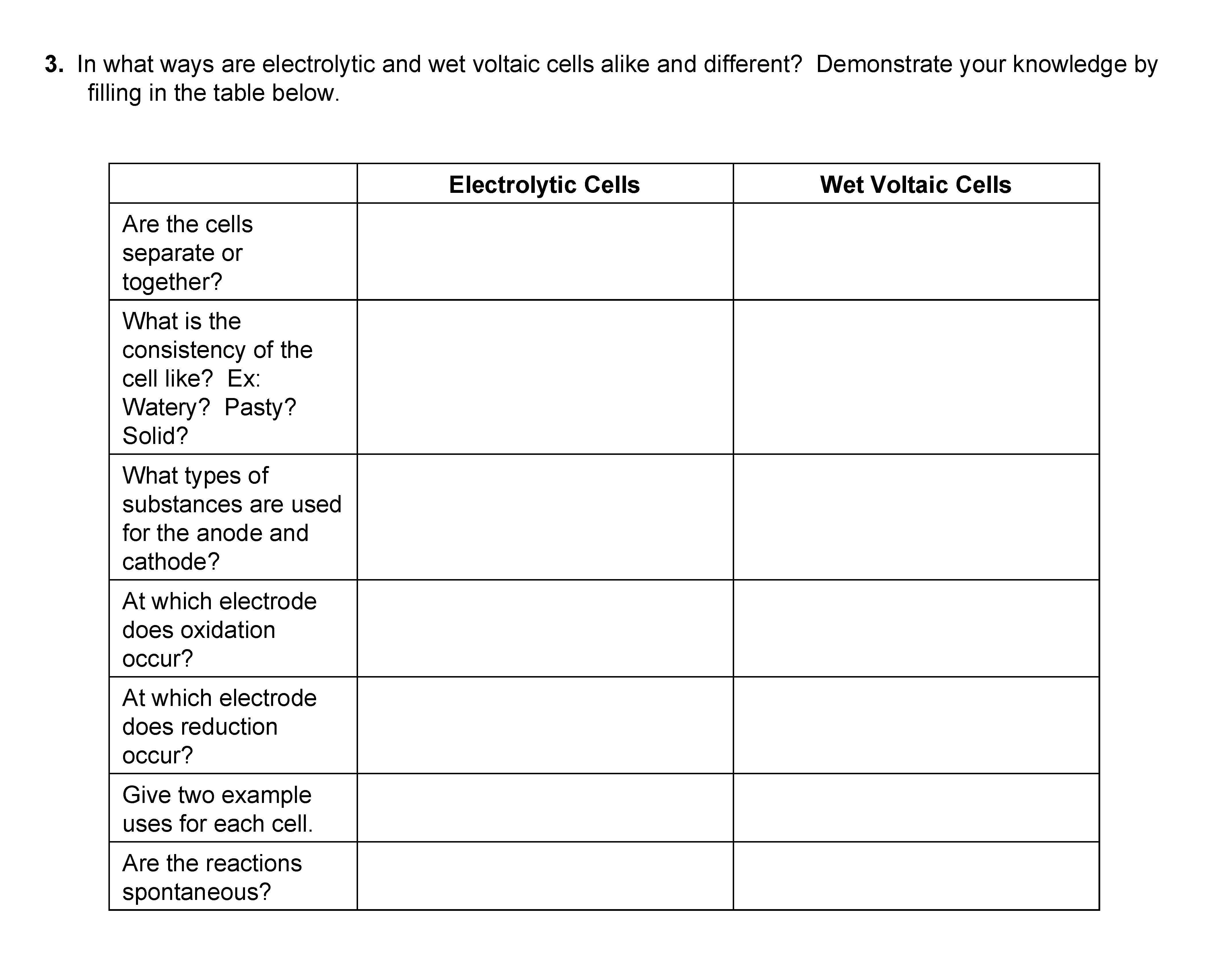 3. In what ways are electrolytic and wet voltaic cells alike and different? Demonstrate your knowledge by filling in the table below.

| | Electrolytic Cells | Wet Voltaic Cells |
|---|---|---|
| Are the cells separate or together? | | |
| What is the consistency of the cell like? Ex: Watery? Pasty? Solid? | | |
| What types of substances are used for the anode and cathode? | | |
| At which electrode does oxidation occur? | | |
| At which electrode does reduction occur? | | |
| Give two example uses for each cell. | | |
| Are the reactions spontaneous? | | |